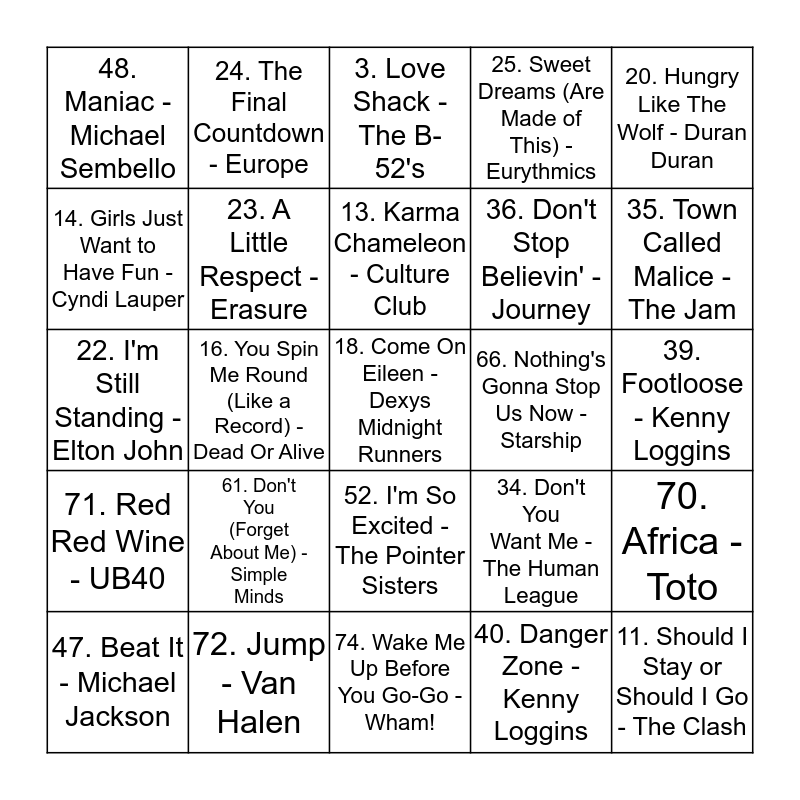 | | | | | |
|---|---|---|---|---|
| 48. Maniac - Michael Sembello | 24. The Final Countdown - Europe | 3. Love Shack - The B-52's | 25. Sweet Dreams (Are Made of This) - Eurythmics | 20. Hungry Like The Wolf - Duran Duran |
| 14. Girls Just Want to Have Fun - Cyndi Lauper | 23. A Little Respect - Erasure | 13. Karma Chameleon - Culture Club | 36. Don't Stop Believin' - Journey | 35. Town Called Malice - The Jam |
| 22. I'm Still Standing - Elton John | 16. You Spin Me Round (Like a Record) - Dead Or Alive | 18. Come On Eileen - Dexys Midnight Runners | 66. Nothing's Gonna Stop Us Now - Starship | 39. Footloose - Kenny Loggins |
| 71. Red Red Wine - UB40 | 61. Don't You (Forget About Me) - Simple Minds | 52. I'm So Excited - The Pointer Sisters | 34. Don't You Want Me - The Human League | 70. Africa - Toto |
| 47. Beat It - Michael Jackson | 72. Jump - Van Halen | 74. Wake Me Up Before You Go-Go - Wham! | 40. Danger Zone - Kenny Loggins | 11. Should I Stay or Should I Go - The Clash |